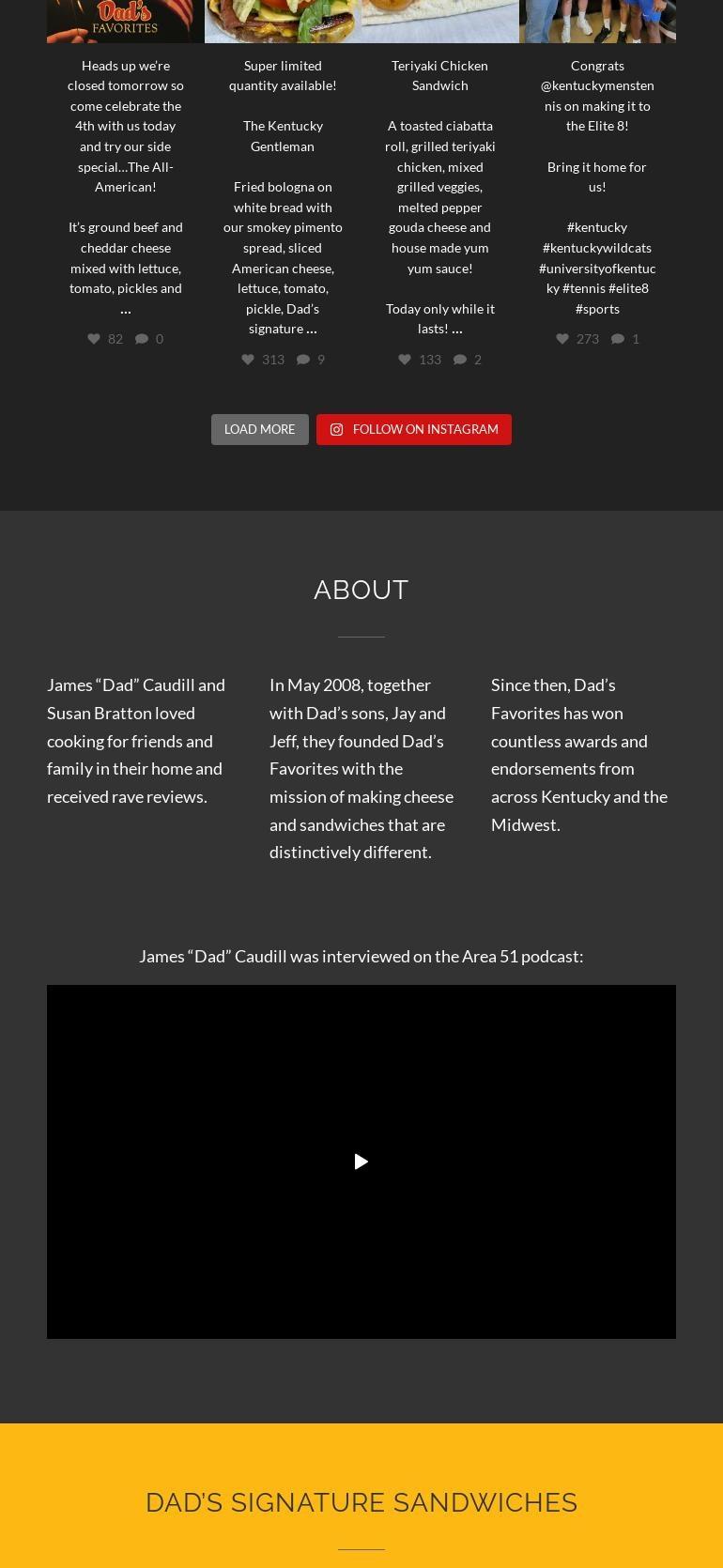 Dad's
FAVORITES

Heads up we're closed tomorrow so come celebrate the 4th with us today and try our side special…The All-American!

It's ground beef and cheddar cheese mixed with lettuce, tomato, pickles and …

82 0

Super limited quantity available!

The Kentucky Gentleman

Fried bologna on white bread with our smokey pimento spread, sliced American cheese, lettuce, tomato, pickle, Dad's signature …

313 9

Teriyaki Chicken Sandwich

A toasted ciabatta roll, grilled teriyaki chicken, mixed grilled veggies, melted pepper gouda cheese and house made yum yum sauce!

Today only while it lasts! …

133 2

Congrats @kentuckymenstennis on making it to the Elite 8!

Bring it home for us!

#kentucky #kentuckywildcats #universityofkentucky #tennis #elite8 #sports

273 1

LOAD MORE
FOLLOW ON INSTAGRAM

ABOUT

James "Dad" Caudill and Susan Bratton loved cooking for friends and family in their home and received rave reviews.

In May 2008, together with Dad's sons, Jay and Jeff, they founded Dad's Favorites with the mission of making cheese and sandwiches that are distinctively different.

Since then, Dad's Favorites has won countless awards and endorsements from across Kentucky and the Midwest.

James "Dad" Caudill was interviewed on the Area 51 podcast:

DAD'S SIGNATURE SANDWICHES